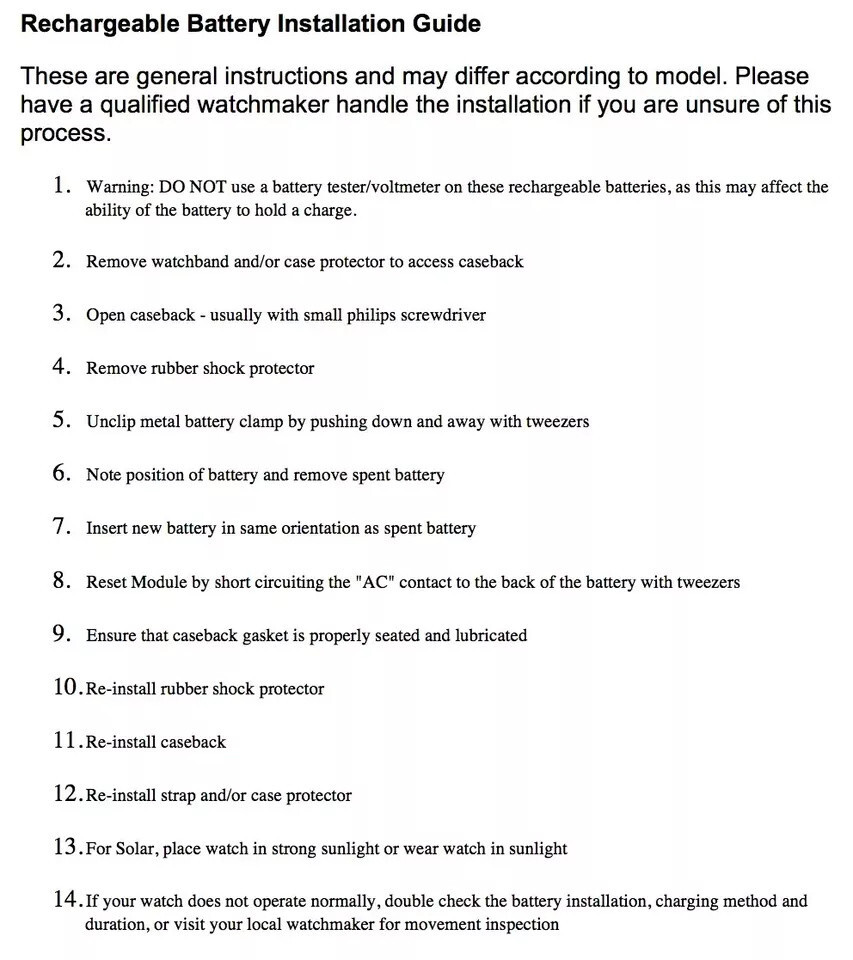 Rechargeable Battery Installation Guide

These are general instructions and may differ according to model. Please have a qualified watchmaker handle the installation if you are unsure of this process.

1. Warning: DO NOT use a battery tester/voltmeter on these rechargeable batteries, as this may affect the ability of the battery to hold a charge.

2. Remove watchband and/or case protector to access caseback

3. Open caseback - usually with small philips screwdriver

4. Remove rubber shock protector

5. Unclip metal battery clamp by pushing down and away with tweezers

6. Note position of battery and remove spent battery

7. Insert new battery in same orientation as spent battery

8. Reset Module by short circuiting the "AC" contact to the back of the battery with tweezers

9. Ensure that caseback gasket is properly seated and lubricated

10. Re-install rubber shock protector

11. Re-install caseback

12. Re-install strap and/or case protector

13. For Solar, place watch in strong sunlight or wear watch in sunlight

14. If your watch does not operate normally, double check the battery installation, charging method and duration, or visit your local watchmaker for movement inspection